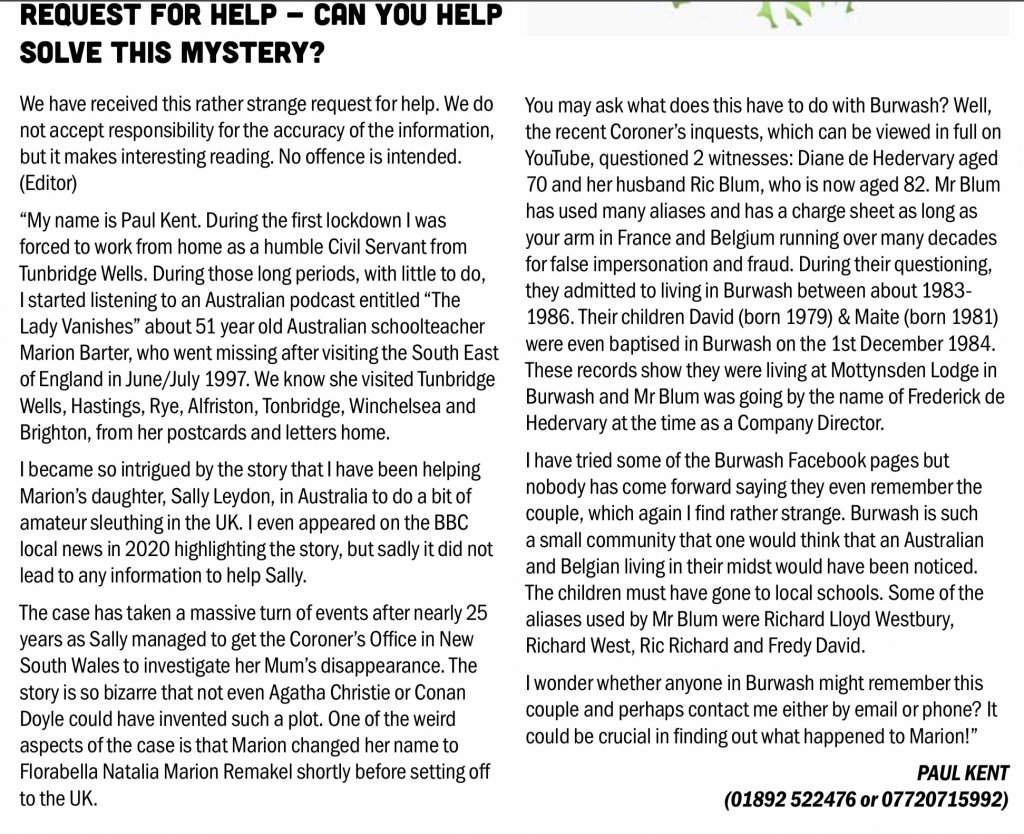 REQUEST FOR HELP – CAN YOU HELP SOLVE THIS MYSTERY?

We have received this rather strange request for help. We do not accept responsibility for the accuracy of the information, but it makes interesting reading. No offence is intended. (Editor)

"My name is Paul Kent. During the first lockdown I was forced to work from home as a humble Civil Servant from Tunbridge Wells. During those long periods, with little to do, I started listening to an Australian podcast entitled "The Lady Vanishes" about 51 year old Australian schoolteacher Marion Barter, who went missing after visiting the South East of England in June/July 1997. We know she visited Tunbridge Wells, Hastings, Rye, Alfriston, Tonbridge, Winchelsea and Brighton, from her postcards and letters home.

I became so intrigued by the story that I have been helping Marion's daughter, Sally Leydon, in Australia to do a bit of amateur sleuthing in the UK. I even appeared on the BBC local news in 2020 highlighting the story, but sadly it did not lead to any information to help Sally.

The case has taken a massive turn of events after nearly 25 years as Sally managed to get the Coroner's Office in New South Wales to investigate her Mum's disappearance. The story is so bizarre that not even Agatha Christie or Conan Doyle could have invented such a plot. One of the weird aspects of the case is that Marion changed her name to Florabella Natalia Marion Remakel shortly before setting off to the UK.

You may ask what does this have to do with Burwash? Well, the recent Coroner's inquests, which can be viewed in full on YouTube, questioned 2 witnesses: Diane de Hedervary aged 70 and her husband Ric Blum, who is now aged 82. Mr Blum has used many aliases and has a charge sheet as long as your arm in France and Belgium running over many decades for false impersonation and fraud. During their questioning, they admitted to living in Burwash between about 1983-1986. Their children David (born 1979) & Maite (born 1981) were even baptised in Burwash on the 1st December 1984. These records show they were living at Mottynsden Lodge in Burwash and Mr Blum was going by the name of Frederick de Hedervary at the time as a Company Director.

I have tried some of the Burwash Facebook pages but nobody has come forward saying they even remember the couple, which again I find rather strange. Burwash is such a small community that one would think that an Australian and Belgian living in their midst would have been noticed. The children must have gone to local schools. Some of the aliases used by Mr Blum were Richard Lloyd Westbury, Richard West, Ric Richard and Fredy David.

I wonder whether anyone in Burwash might remember this couple and perhaps contact me either by email or phone? It could be crucial in finding out what happened to Marion!"

PAUL KENT
(01892 522476 or 07720715992)